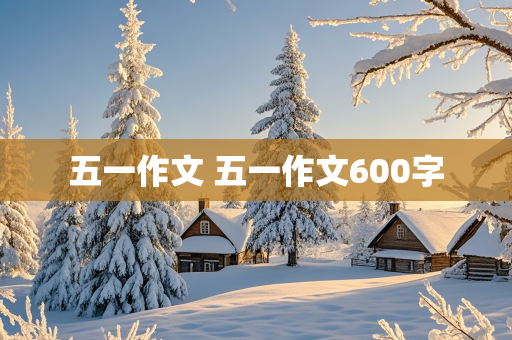 五一作文 五一作文600字